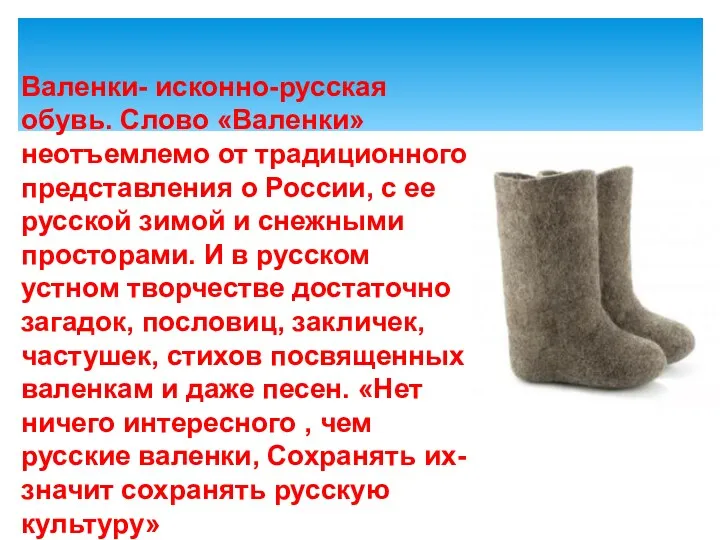 Валенки- исконно-русская обувь. Слово «Валенки» неотъемлемо от традиционного представления о России, с ее русской зимой и снежными просторами. И в русском устном творчестве достаточно загадок, пословиц, закличек, частушек, стихов посвященных валенкам и даже песен. «Нет ничего интересного , чем русские валенки, Сохранять их- значит сохранять русскую культуру»